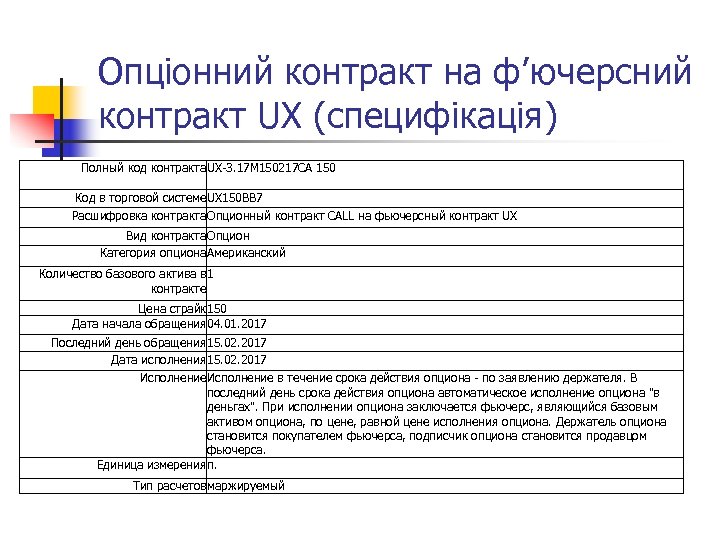 Опціонний контракт на ф'ючерсний контракт UX (специфікація)

| | |
|---|---|
| Полный код контракта | UX-3.17M150217CA 150 |
| Код в торговой системе | UX150BB7 |
| Расшифровка контракта | Опционный контракт CALL на фьючерсный контракт UX |
| Вид контракта | Опцион |
| Категория опциона | Американский |
| Количество базового актива в контракте | 1 |
| Цена страйк | 150 |
| Дата начала обращения | 04.01.2017 |
| Последний день обращения | 15.02.2017 |
| Дата исполнения | 15.02.2017 |
| Исполнение | Исполнение в течение срока действия опциона - по заявлению держателя. В последний день срока действия опциона автоматическое исполнение опциона "в деньгах". При исполнении опциона заключается фьючерс, являющийся базовым активом опциона, по цене, равной цене исполнения опциона. Держатель опциона становится покупателем фьючерса, подписчик опциона становится продавцом фьючерса. |
| Единица измерения | п. |
| Тип расчетов | маржируемый |